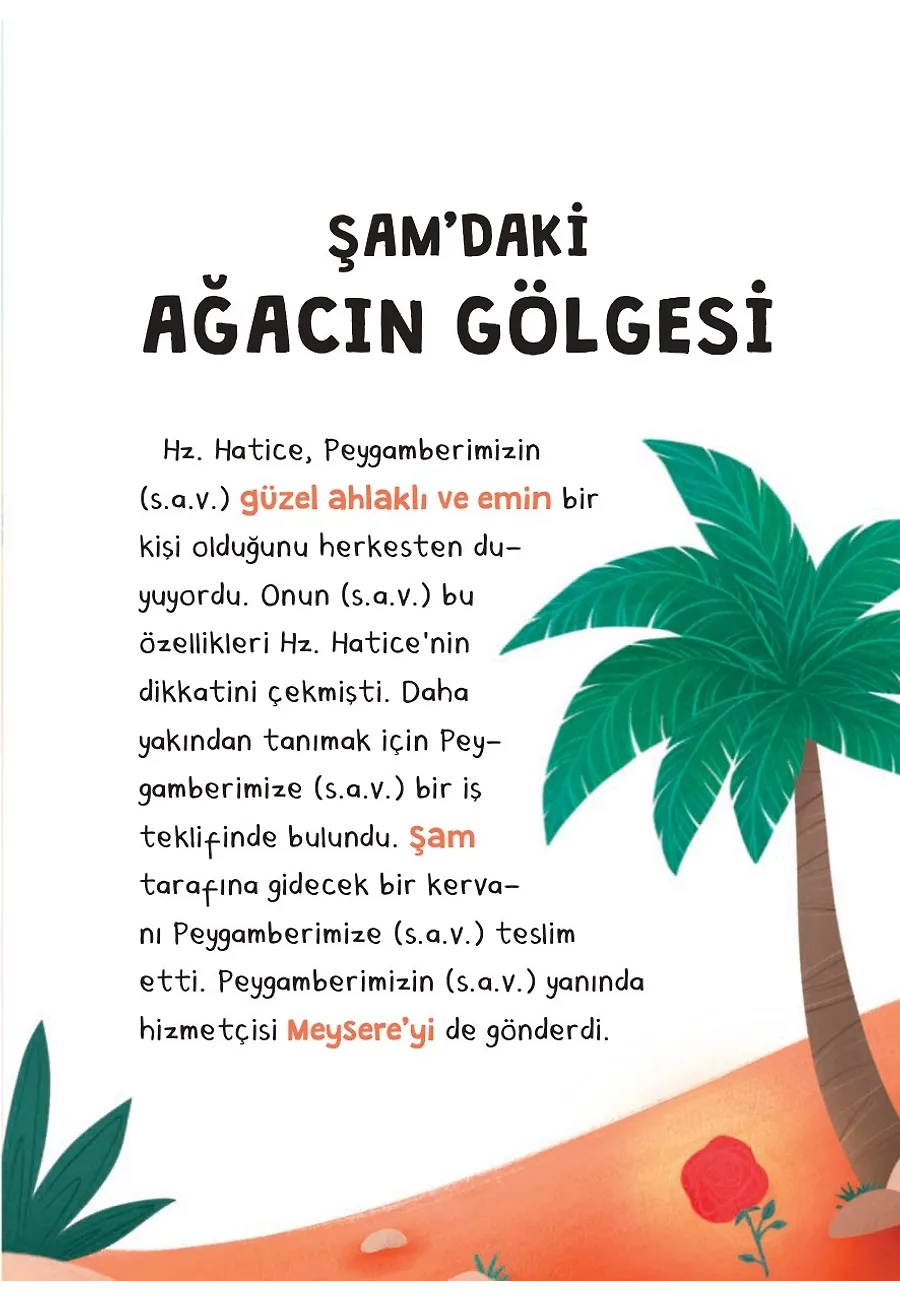 ŞAM'DAKİ
AĞACIN GÖLGESİ

Hz. Hatice, Peygamberimizin (s.a.v.) güzel ahlaklı ve emin bir kişi olduğunu herkesten duyuyordu. Onun (s.a.v.) bu özellikleri Hz. Hatice'nin dikkatini çekmişti. Daha yakından tanımak için Peygamberimize (s.a.v.) bir iş teklifinde bulundu. Şam tarafına gidecek bir kervanı Peygamberimize (s.a.v.) teslim etti. Peygamberimizin (s.a.v.) yanında hizmetçisi Meysere'yi de gönderdi.